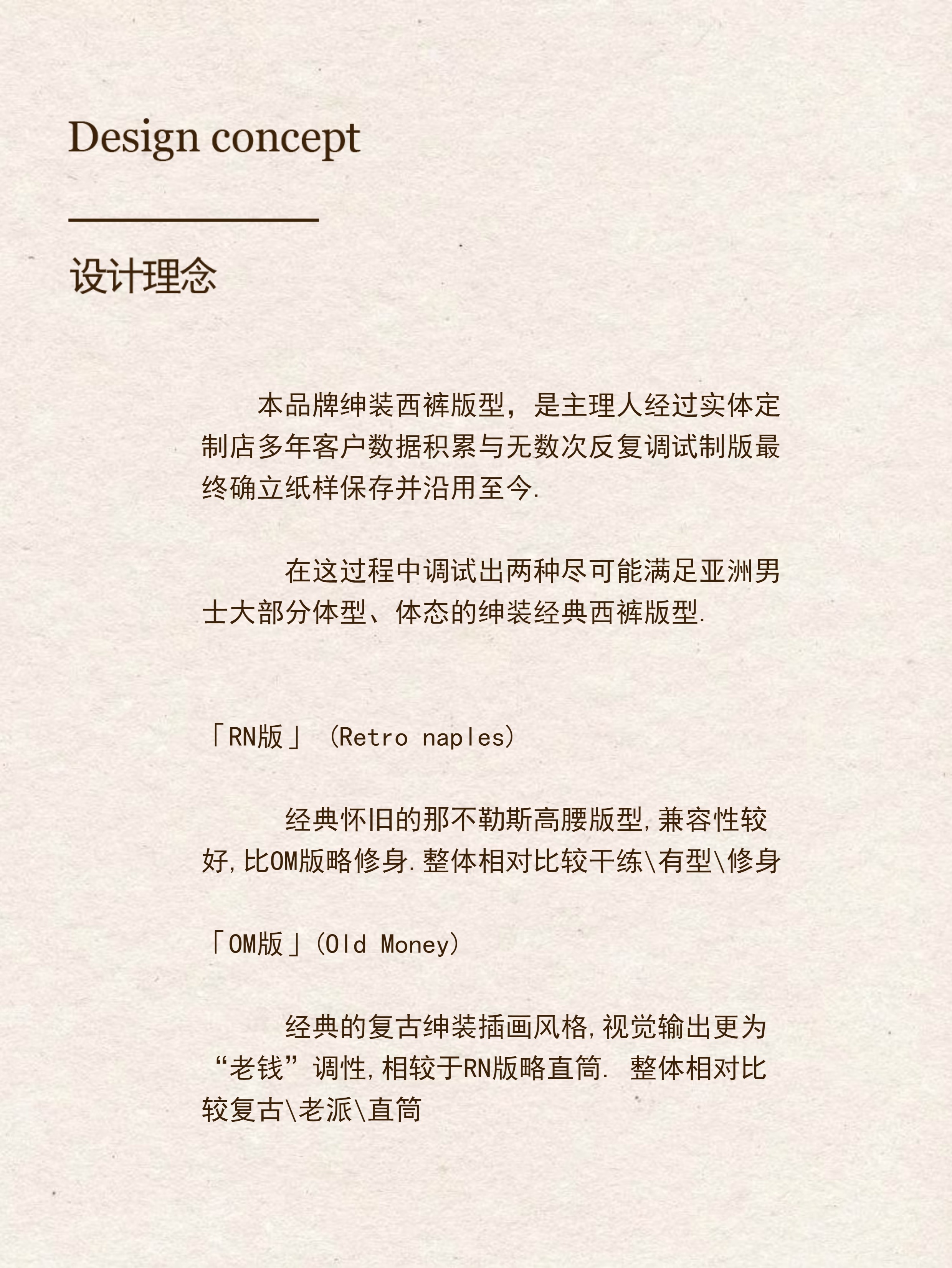 Design concept

设计理念

本品牌绅装西裤版型，是主理人经过实体定制店多年客户数据积累与无数次反复调试制版最终确立纸样保存并沿用至今.

在这过程中调试出两种尽可能满足亚洲男士大部分体型、体态的绅装经典西裤版型.

「RN版」（Retro naples）

经典怀旧的那不勒斯高腰版型,兼容性较好,比OM版略修身.整体相对比较干练\有型\修身

「OM版」(Old Money)

经典的复古绅装插画风格,视觉输出更为“老钱”调性,相较于RN版略直筒. 整体相对比较复古\老派\直筒